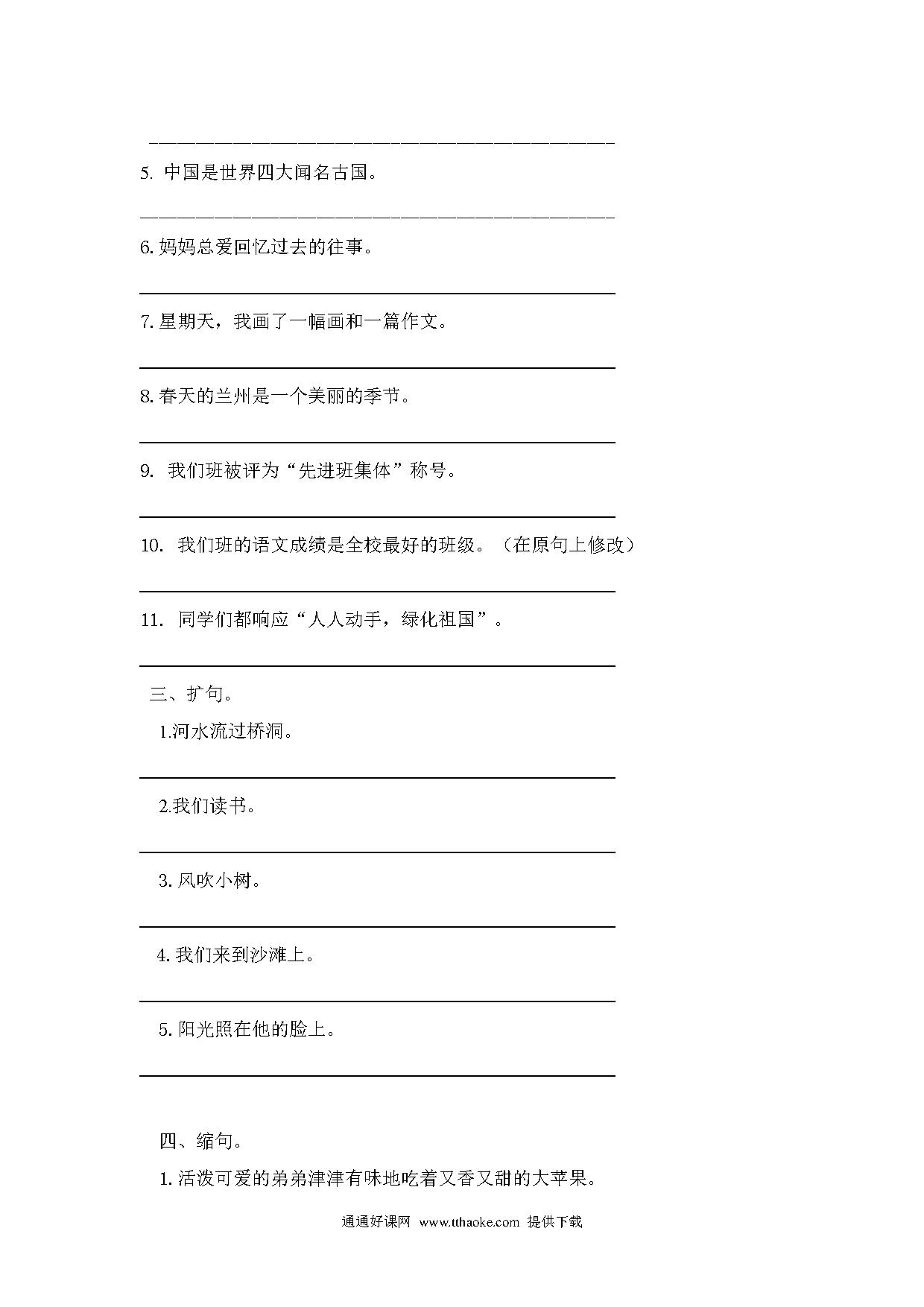 5. 中国是世界四大闻名古国。

6. 妈妈总爱回忆过去的往事。

7. 星期天，我画了一幅画和一篇作文。

8. 春天的兰州是一个美丽的季节。

9. 我们班被评为“先进班集体”称号。

10. 我们班的语文成绩是全校最好的班级。（在原句上修改）

11. 同学们都响应“人人动手，绿化祖国”。

三、扩句。

1.河水流过桥洞。

2.我们读书。

3. 风吹小树。

4. 我们来到沙滩上。

5. 阳光照在他的脸上。

四、缩句。

1. 活泼可爱的弟弟津津有味地吃着又香又甜的大苹果。

通通好课网 www.tthaoke.com 提供下载